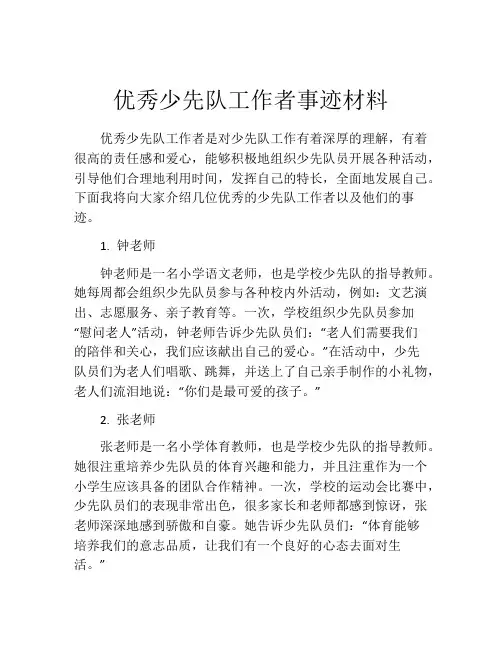 优秀少先队工作者事迹材料

优秀少先队工作者是对少先队工作有着深厚的理解，有着很高的责任感和爱心，能够积极地组织少先队员开展各种活动，引导他们合理地利用时间，发挥自己的特长，全面地发展自己。下面我将向大家介绍几位优秀的少先队工作者以及他们的事迹。

1. 钟老师

钟老师是一名小学语文老师，也是学校少先队的指导教师。她每周都会组织少先队员参与各种校内外活动，例如：文艺演出、志愿服务、亲子教育等。一次，学校组织少先队员参加“慰问老人”活动，钟老师告诉少先队员们：“老人们需要我们的陪伴和关心，我们应该献出自己的爱心。”在活动中，少先队员们为老人们唱歌、跳舞，并送上了自己亲手制作的小礼物，老人们流泪地说：“你们是最可爱的孩子。”

2. 张老师

张老师是一名小学体育教师，也是学校少先队的指导教师。她很注重培养少先队员的体育兴趣和能力，并且注重作为一个小学生应该具备的团队合作精神。一次，学校的运动会比赛中，少先队员们的表现非常出色，很多家长和老师都感到惊讶，张老师深深地感到骄傲和自豪。她告诉少先队员们：“体育能够培养我们的意志品质，让我们有一个良好的心态去面对生活。”